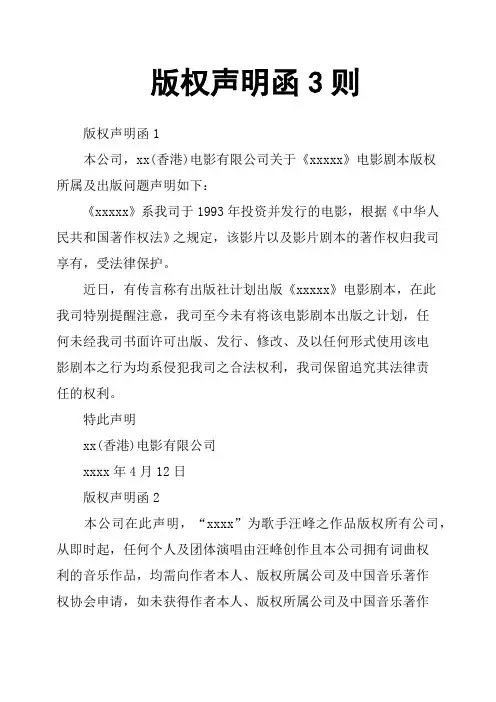 版权声明函 3 则

版权声明函 1

本公司，xx(香港)电影有限公司关于《xxxxx》电影剧本版权所属及出版问题声明如下：

《xxxxx》系我司于 1993 年投资并发行的电影，根据《中华人民共和国著作权法》之规定，该影片以及影片剧本的著作权归我司享有，受法律保护。

近日，有传言称有出版社计划出版《xxxxx》电影剧本，在此我司特别提醒注意，我司至今未有将该电影剧本出版之计划，任何未经我司书面许可出版、发行、修改、及以任何形式使用该电影剧本之行为均系侵犯我司之合法权利，我司保留追究其法律责任的权利。

特此声明

xx(香港)电影有限公司

xxxx 年 4 月 12 日

版权声明函 2

本公司在此声明，“xxxx”为歌手汪峰之作品版权所有公司，从即时起，任何个人及团体演唱由汪峰创作且本公司拥有词曲权利的音乐作品，均需向作者本人、版权所属公司及中国音乐著作权协会申请，如未获得作者本人、版权所属公司及中国音乐著作